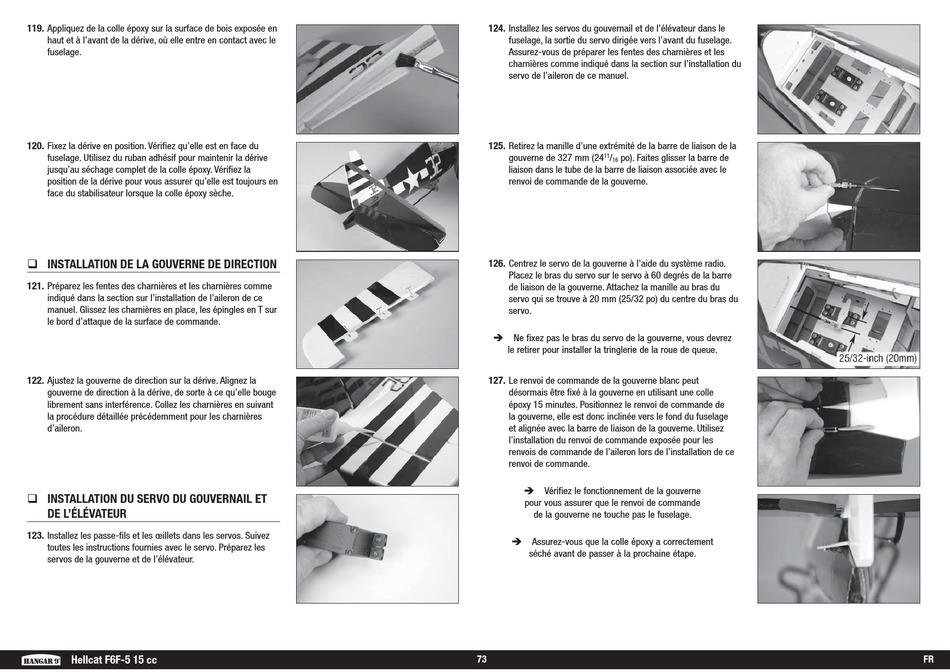 119. Appliquez de la colle époxy sur la surface de bois exposée en haut et à l'avant de la dérive, où elle entre en contact avec le fuselage.

120. Fixez la dérive en position. Vérifiez qu'elle est en face du fuselage. Utilisez du ruban adhésif pour maintenir la dérive jusqu'au séchage complet de la colle époxy. Vérifiez la position de la dérive pour vous assurer qu'elle est toujours en face du stabilisateur lorsque la colle époxy sèche.

❑ INSTALLATION DE LA GOUVERNE DE DIRECTION

121. Préparez les fentes des charnières et les charnières comme indiqué dans la section sur l'installation de l'aileron de ce manuel. Glissez les charnières en place, les épingles en T sur le bord d'attaque de la surface de commande.

122. Ajustez la gouverne de direction sur la dérive. Alignez la gouverne de direction à la dérive, de sorte à ce qu'elle bouge librement sans interférence. Collez les charnières en suivant la procédure détaillée précédemment pour les charnières d'aileron.

❑ INSTALLATION DU SERVO DU GOUVERNAIL ET DE L'ÉLÉVATEUR

123. Installez les passe-fils et les œillets dans les servos. Suivez toutes les instructions fournies avec le servo. Préparez les servos de la gouverne et de l'élévateur.

124. Installez les servos du gouvernail et de l'élévateur dans le fuselage, la sortie du servo dirigée vers l'avant du fuselage. Assurez-vous de préparer les fentes des charnières et les charnières comme indiqué dans la section sur l'installation du servo de l'aileron de ce manuel.

125. Retirez la manille d'une extrémité de la barre de liaison de la gouverne de 327 mm ($24^{11}/_{16}$ po). Faites glisser la barre de liaison dans le tube de la barre de liaison associée avec le renvoi de commande de la gouverne.

126. Centrez le servo de la gouverne à l'aide du système radio. Placez le bras du servo sur le servo à 60 degrés de la barre de liaison de la gouverne. Attachez la manille au bras du servo qui se trouve à 20 mm (25/32 po) du centre du bras du servo.

➔ Ne fixez pas le bras du servo de la gouverne, vous devrez le retirer pour installer la tringlerie de la roue de queue.

25/32-inch (20mm)

127. Le renvoi de commande de la gouverne blanc peut désormais être fixé à la gouverne en utilisant une colle époxy 15 minutes. Positionnez le renvoi de commande de la gouverne, elle est donc inclinée vers le fond du fuselage et alignée avec la barre de liaison de la gouverne. Utilisez l'installation du renvoi de commande exposée pour les renvois de commande de l'aileron lors de l'installation de ce renvoi de commande.

➔ Vérifiez le fonctionnement de la gouverne pour vous assurer que le renvoi de commande de la gouverne ne touche pas le fuselage.

➔ Assurez-vous que la colle époxy a correctement séché avant de passer à la prochaine étape.

HANGAR 9 Hellcat F6F-5 15 cc 73 FR